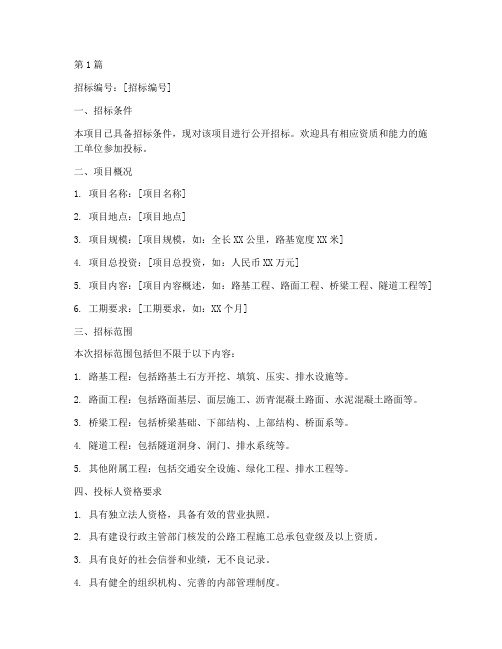 第 1 篇

招标编号：[招标编号]

一、招标条件

本项目已具备招标条件，现对该项目进行公开招标。欢迎具有相应资质和能力的施工单位参加投标。

二、项目概况

1. 项目名称：[项目名称]

2. 项目地点：[项目地点]

3. 项目规模：[项目规模，如：全长 XX 公里，路基宽度 XX 米]

4. 项目总投资：[项目总投资，如：人民币 XX 万元]

5. 项目内容：[项目内容概述，如：路基工程、路面工程、桥梁工程、隧道工程等]

6. 工期要求：[工期要求，如：XX 个月]

三、招标范围

本次招标范围包括但不限于以下内容：

1. 路基工程：包括路基土石方开挖、填筑、压实、排水设施等。

2. 路面工程：包括路面基层、面层施工、沥青混凝土路面、水泥混凝土路面等。

3. 桥梁工程：包括桥梁基础、下部结构、上部结构、桥面系等。

4. 隧道工程：包括隧道洞身、洞门、排水系统等。

5. 其他附属工程：包括交通安全设施、绿化工程、排水工程等。

四、投标人资格要求

1. 具有独立法人资格，具备有效的营业执照。

2. 具有建设行政主管部门核发的公路工程施工总承包壹级及以上资质。

3. 具有良好的社会信誉和业绩，无不良记录。

4. 具有健全的组织机构、完善的内部管理制度。